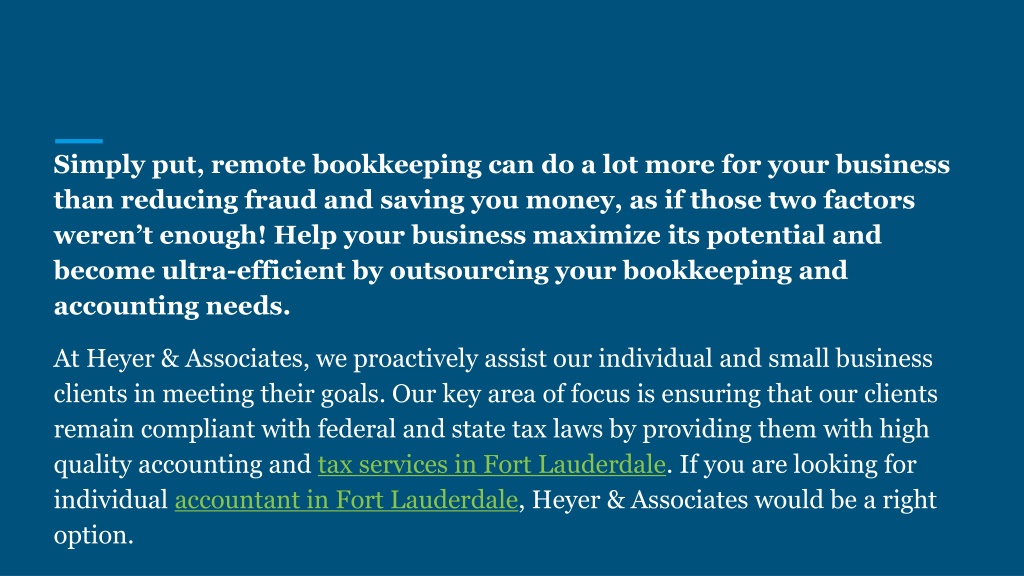 Simply put, remote bookkeeping can do a lot more for your business than reducing fraud and saving you money, as if those two factors weren’t enough! Help your business maximize its potential and become ultra-efficient by outsourcing your bookkeeping and accounting needs.

At Heyer & Associates, we proactively assist our individual and small business clients in meeting their goals. Our key area of focus is ensuring that our clients remain compliant with federal and state tax laws by providing them with high quality accounting and tax services in Fort Lauderdale. If you are looking for individual accountant in Fort Lauderdale, Heyer & Associates would be a right option.